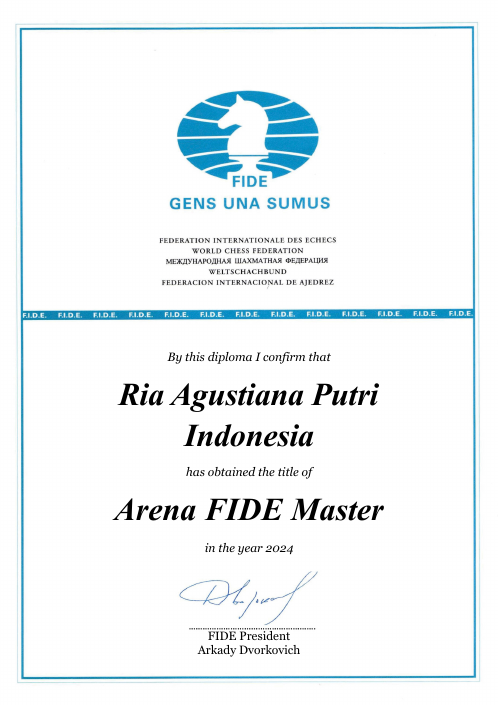 FIDE
GENS UNA SUMUS

FEDERATION INTERNATIONALE DES ECHECS
WORLD CHESS FEDERATION
МЕЖДУНАРОДНАЯ ШАХМАТНАЯ ФЕДЕРАЦИЯ
WELTSCHACHBUND
FEDERACION INTERNACIONAL DE AJEDREZ

F.I.D.E. F.I.D.E. F.I.D.E. F.I.D.E. F.I.D.E. F.I.D.E. F.I.D.E. F.I.D.E. F.I.D.E. F.I.D.E. F.I.D.E. F.I.D.E. F.I.D.E.

By this diploma I confirm that

Ria Agustiana Putri
Indonesia

has obtained the title of

Arena FIDE Master

in the year 2024

FIDE President
Arkady Dvorkovich